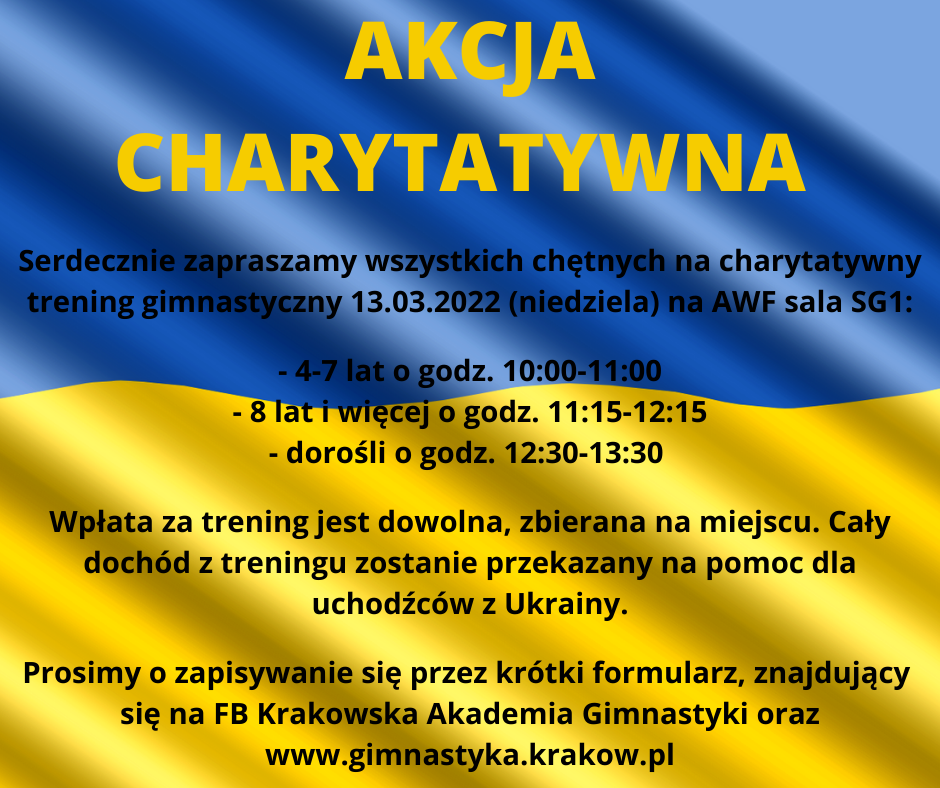 AKCJA CHARYTATYWNA

Serdecznie zapraszamy wszystkich chętnych na charytatywny trening gimnastyczny 13.03.2022 (niedziela) na AWF sala SG1:

- 4-7 lat o godz. 10:00-11:00
- 8 lat i więcej o godz. 11:15-12:15
- dorośli o godz. 12:30-13:30

Wpłata za trening jest dowolna, zbierana na miejscu. Cały dochód z treningu zostanie przekazany na pomoc dla uchodźców z Ukrainy.

Prosimy o zapisywanie się przez krótki formularz, znajdujący się na FB Krakowska Akademia Gimnastyki oraz www.gimnastyka.krakow.pl